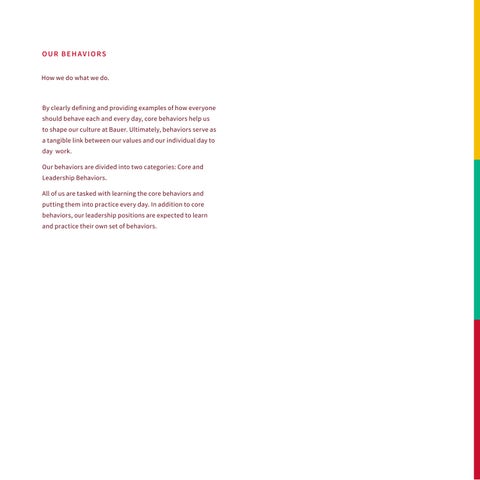 OUR BEHAVIORS

How we do what we do.

By clearly defining and providing examples of how everyone should behave each and every day, core behaviors help us to shape our culture at Bauer. Ultimately, behaviors serve as a tangible link between our values and our individual day to day work.

Our behaviors are divided into two categories: Core and Leadership Behaviors.

All of us are tasked with learning the core behaviors and putting them into practice every day. In addition to core behaviors, our leadership positions are expected to learn and practice their own set of behaviors.